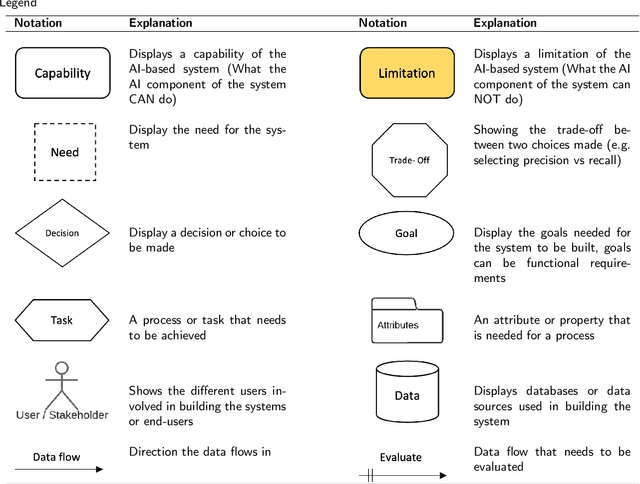 Legend

| Notation | Explanation | Notation | Explanation |
|---|---|---|---|
| Capability | Displays a capability of the AI-based system (What the AI component of the system CAN do) | Limitation | Displays a limitation of the AI-based system (What the AI component of the system can NOT do) |
| Need | Display the need for the system | Trade- Off | Showing the trade-off between two choices made (e.g. selecting precision vs recall) |
| Decision | Display a decision or choice to be made | Goal | Display the goals needed for the system to be built, goals can be functional requirements |
| Task | A process or task that needs to be achieved | Attributes | An attribute or property that is needed for a process |
| User / Stakeholder | Shows the different users involved in building the systems or end-users | Data | Displays databases or data sources used in building the system |
| Data flow | Direction the data flows in | Evaluate | Data flow that needs to be evaluated |